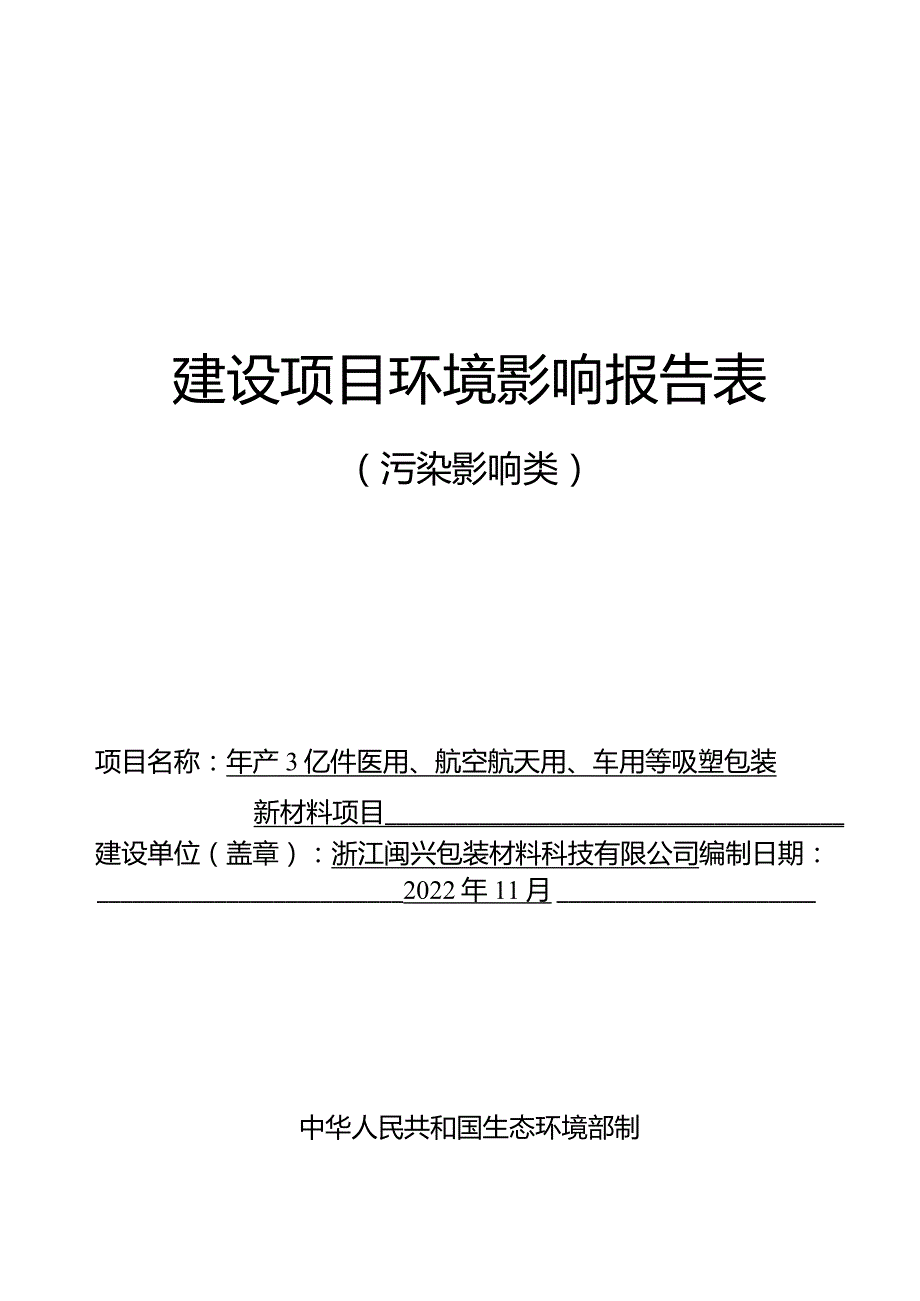 建设项目环境影响报告表

（污染影响类）

项目名称：年产3亿件医用、航空航天用、车用等吸塑包装新材料项目

建设单位（盖章）：浙江闽兴包装材料科技有限公司编制日期：2022年11月

中华人民共和国生态环境部制